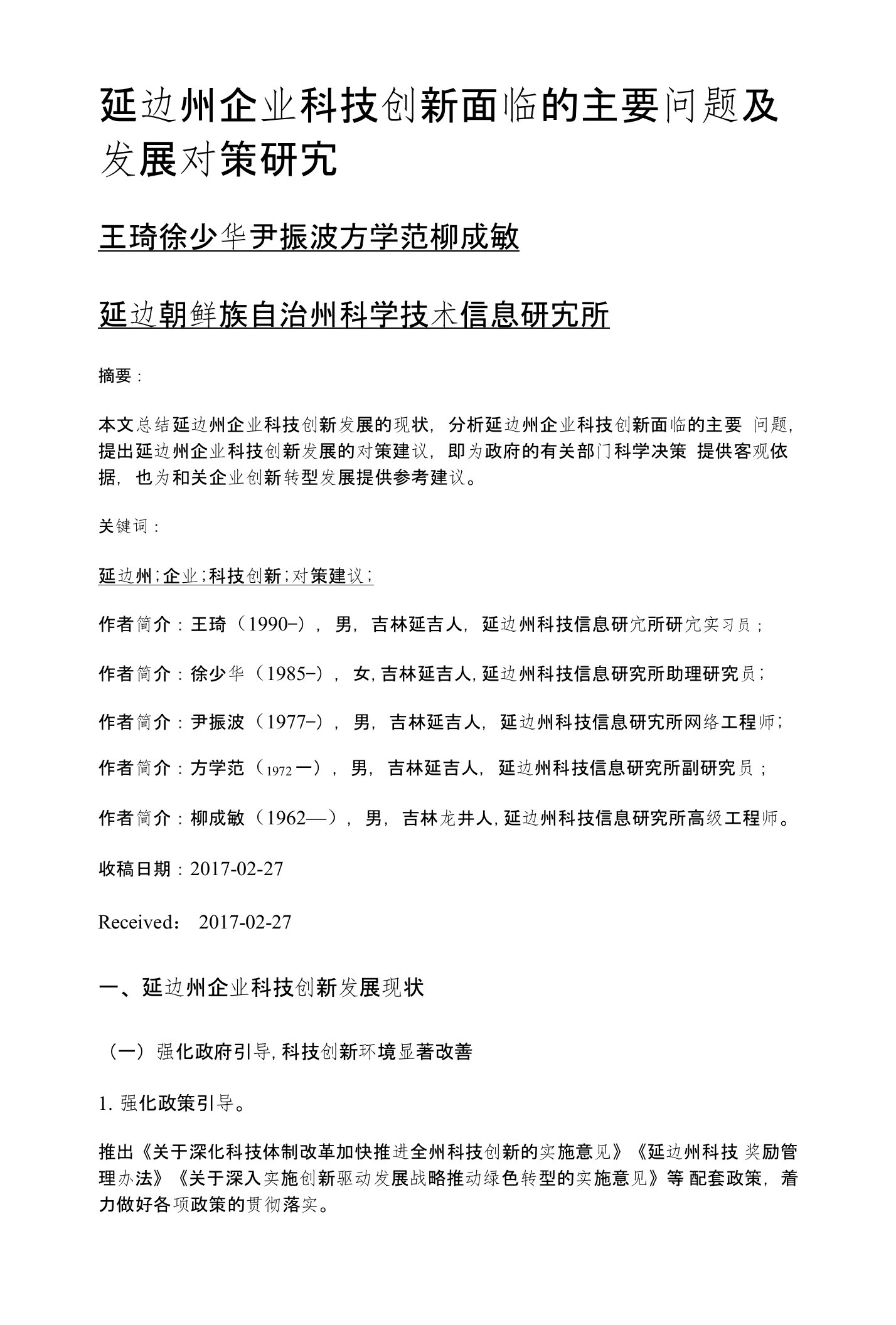 延边州企业科技创新面临的主要问题及发展对策研究

王琦徐少华尹振波方学范柳成敏

延边朝鲜族自治州科学技术信息研究所

摘要：

本文总结延边州企业科技创新发展的现状，分析延边州企业科技创新面临的主要 问题，提出延边州企业科技创新发展的对策建议，即为政府的有关部门科学决策 提供客观依据，也为和关企业创新转型发展提供参考建议。

关键词：

延边州；企业；科技创新；对策建议；

作者简介：王琦（1990-），男，吉林延吉人，延边州科技信息研究所研究实习员；

作者简介：徐少华（1985-），女，吉林延吉人，延边州科技信息研究所助理研究员；

作者简介：尹振波（1977-），男，吉林延吉人，延边州科技信息研究所网络工程师；

作者简介：方学范（1972一），男，吉林延吉人，延边州科技信息研究所副研究员；

作者简介：柳成敏（1962—），男，吉林龙井人，延边州科技信息研究所高级工程师。

收稿日期：2017-02-27

Received： 2017-02-27

一、延边州企业科技创新发展现状

（一）强化政府引导，科技创新环境显著改善

1. 强化政策引导。

推出《关于深化科技体制改革加快推进全州科技创新的实施意见》《延边州科技 奖励管理办法》《关于深入实施创新驱动发展战略推动绿色转型的实施意见》等 配套政策，着力做好各项政策的贯彻落实。